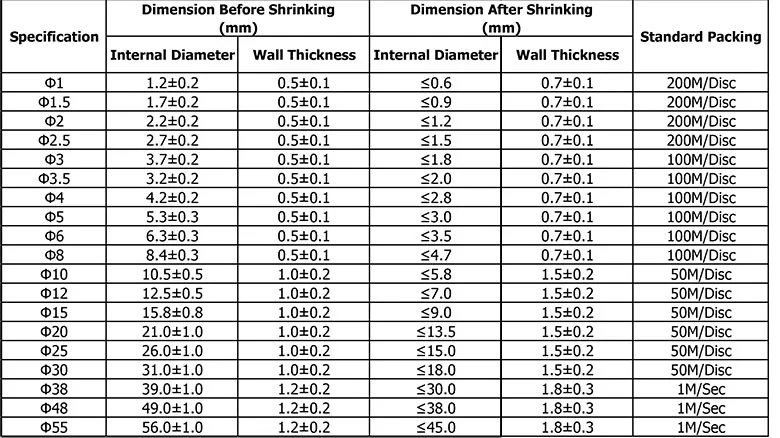 | Specification | Dimension Before Shrinking (mm) Internal Diameter | Dimension Before Shrinking (mm) Wall Thickness | Dimension After Shrinking (mm) Internal Diameter | Dimension After Shrinking (mm) Wall Thickness | Standard Packing |
|---|---|---|---|---|---|
| Φ1 | 1.2±0.2 | 0.5±0.1 | ≤0.6 | 0.7±0.1 | 200M/Disc |
| Φ1.5 | 1.7±0.2 | 0.5±0.1 | ≤0.9 | 0.7±0.1 | 200M/Disc |
| Φ2 | 2.2±0.2 | 0.5±0.1 | ≤1.2 | 0.7±0.1 | 200M/Disc |
| Φ2.5 | 2.7±0.2 | 0.5±0.1 | ≤1.5 | 0.7±0.1 | 200M/Disc |
| Φ3 | 3.7±0.2 | 0.5±0.1 | ≤1.8 | 0.7±0.1 | 100M/Disc |
| Φ3.5 | 3.2±0.2 | 0.5±0.1 | ≤2.0 | 0.7±0.1 | 100M/Disc |
| Φ4 | 4.2±0.2 | 0.5±0.1 | ≤2.8 | 0.7±0.1 | 100M/Disc |
| Φ5 | 5.3±0.3 | 0.5±0.1 | ≤3.0 | 0.7±0.1 | 100M/Disc |
| Φ6 | 6.3±0.3 | 0.5±0.1 | ≤3.5 | 0.7±0.1 | 100M/Disc |
| Φ8 | 8.4±0.3 | 0.5±0.1 | ≤4.7 | 0.7±0.1 | 100M/Disc |
| Φ10 | 10.5±0.5 | 1.0±0.2 | ≤5.8 | 1.5±0.2 | 50M/Disc |
| Φ12 | 12.5±0.5 | 1.0±0.2 | ≤7.0 | 1.5±0.2 | 50M/Disc |
| Φ15 | 15.8±0.8 | 1.0±0.2 | ≤9.0 | 1.5±0.2 | 50M/Disc |
| Φ20 | 21.0±1.0 | 1.0±0.2 | ≤13.5 | 1.5±0.2 | 50M/Disc |
| Φ25 | 26.0±1.0 | 1.0±0.2 | ≤15.0 | 1.5±0.2 | 50M/Disc |
| Φ30 | 31.0±1.0 | 1.0±0.2 | ≤18.0 | 1.5±0.2 | 50M/Disc |
| Φ38 | 39.0±1.0 | 1.2±0.2 | ≤30.0 | 1.8±0.3 | 1M/Sec |
| Φ48 | 49.0±1.0 | 1.2±0.2 | ≤38.0 | 1.8±0.3 | 1M/Sec |
| Φ55 | 56.0±1.0 | 1.2±0.2 | ≤45.0 | 1.8±0.3 | 1M/Sec |